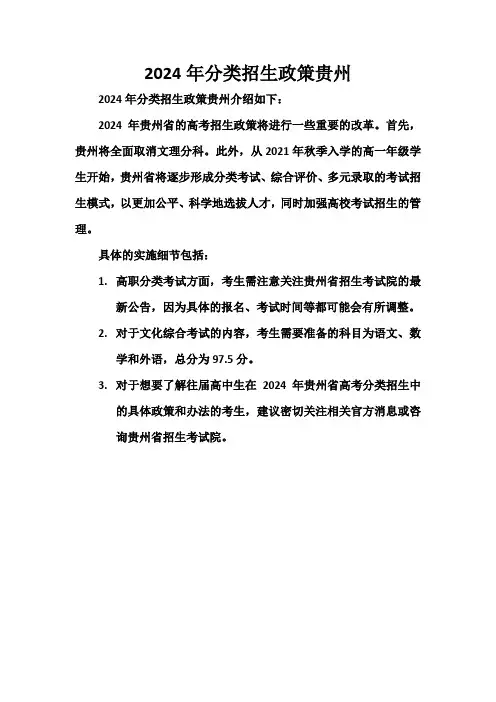 2024 年分类招生政策贵州

2024 年分类招生政策贵州介绍如下：

2024 年贵州省的高考招生政策将进行一些重要的改革。首先，贵州将全面取消文理分科。此外，从 2021 年秋季入学的高一年级学生开始，贵州省将逐步形成分类考试、综合评价、多元录取的考试招生模式，以更加公平、科学地选拔人才，同时加强高校考试招生的管理。

具体的实施细节包括：

1. 高职分类考试方面，考生需注意关注贵州省招生考试院的最新公告，因为具体的报名、考试时间等都可能会有所调整。

2. 对于文化综合考试的内容，考生需要准备的科目为语文、数学和外语，总分为 97.5 分。

3. 对于想要了解往届高中生在 2024 年贵州省高考分类招生中的具体政策和办法的考生，建议密切关注相关官方消息或咨询贵州省招生考试院。